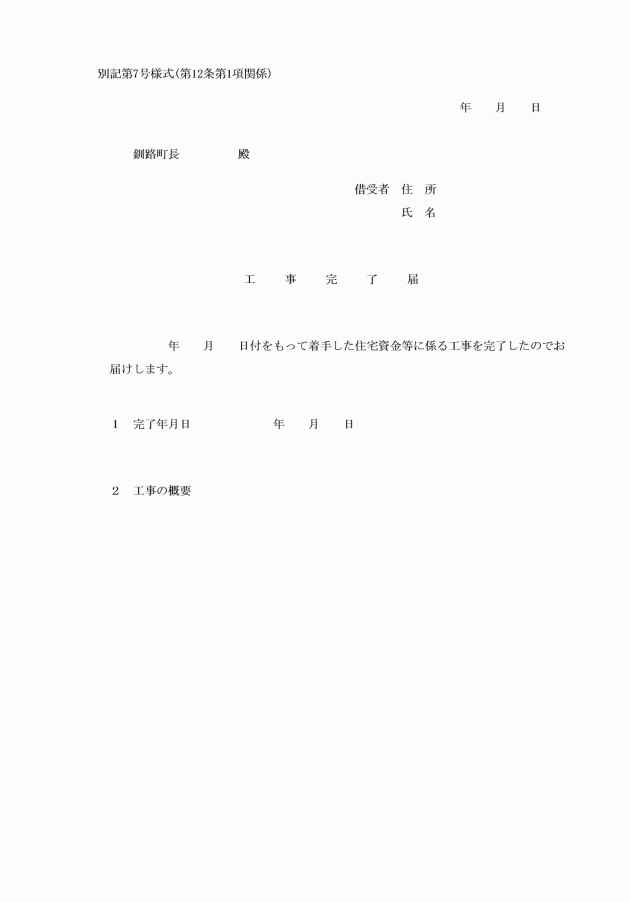 別記第7号様式(第12条第1項関係)

年　　月　　日

釧路町長　　　　　殿

借受者　住　所
氏　名

工　事　完　了　届

年　　月　　日付をもって着手した住宅資金等に係る工事を完了したのでお届けします。

1　完了年月日　　　　　　年　　月　　日

2　工事の概要